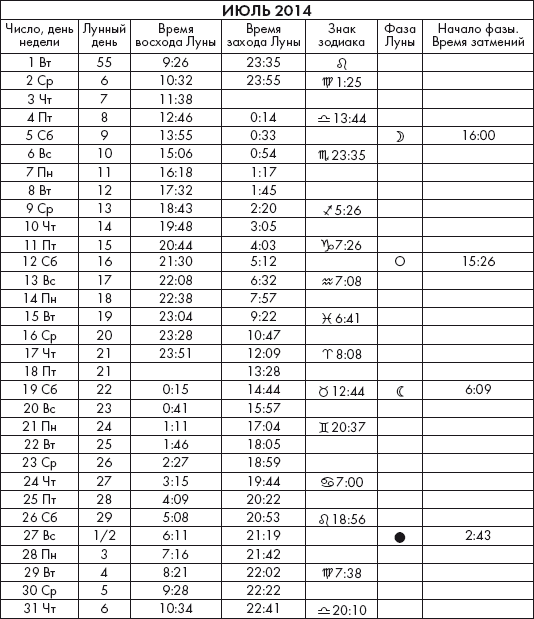 ИЮЛЬ 2014

| Число, день недели | Лунный день | Время восхода Луны | Время захода Луны | Знак зодиака | Фаза Луны | Начало фазы. Время затмений |
|---|---|---|---|---|---|---|
| 1 Вт | 55 | 9:26 | 23:35 | ♌ | | |
| 2 Ср | 6 | 10:32 | 23:55 | ♍ 1:25 | | |
| 3 Чт | 7 | 11:38 | | | | |
| 4 Пт | 8 | 12:46 | 0:14 | ♎ 13:44 | | |
| 5 Сб | 9 | 13:55 | 0:33 | | ☽ | 16:00 |
| 6 Вс | 10 | 15:06 | 0:54 | ♏ 23:35 | | |
| 7 Пн | 11 | 16:18 | 1:17 | | | |
| 8 Вт | 12 | 17:32 | 1:45 | | | |
| 9 Ср | 13 | 18:43 | 2:20 | ♐ 5:26 | | |
| 10 Чт | 14 | 19:48 | 3:05 | | | |
| 11 Пт | 15 | 20:44 | 4:03 | ♑ 7:26 | | |
| 12 Сб | 16 | 21:30 | 5:12 | | ○ | 15:26 |
| 13 Вс | 17 | 22:08 | 6:32 | ♒ 7:08 | | |
| 14 Пн | 18 | 22:38 | 7:57 | | | |
| 15 Вт | 19 | 23:04 | 9:22 | ♓ 6:41 | | |
| 16 Ср | 20 | 23:28 | 10:47 | | | |
| 17 Чт | 21 | 23:51 | 12:09 | ♈ 8:08 | | |
| 18 Пт | 21 | | 13:28 | | | |
| 19 Сб | 22 | 0:15 | 14:44 | ♉ 12:44 | ☾ | 6:09 |
| 20 Вс | 23 | 0:41 | 15:57 | | | |
| 21 Пн | 24 | 1:11 | 17:04 | ♊ 20:37 | | |
| 22 Вт | 25 | 1:46 | 18:05 | | | |
| 23 Ср | 26 | 2:27 | 18:59 | | | |
| 24 Чт | 27 | 3:15 | 19:44 | ♋ 7:00 | | |
| 25 Пт | 28 | 4:09 | 20:22 | | | |
| 26 Сб | 29 | 5:08 | 20:53 | ♌ 18:56 | | |
| 27 Вс | 1/2 | 6:11 | 21:19 | | ● | 2:43 |
| 28 Пн | 3 | 7:16 | 21:42 | | | |
| 29 Вт | 4 | 8:21 | 22:02 | ♍ 7:38 | | |
| 30 Ср | 5 | 9:28 | 22:22 | | | |
| 31 Чт | 6 | 10:34 | 22:41 | ♎ 20:10 | | |